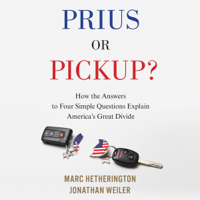 PRIUS
OR
PICKUP?

How the Answers to Four Simple Questions Explain America's Great Divide

MARC HETHERINGTON
JONATHAN WEILER